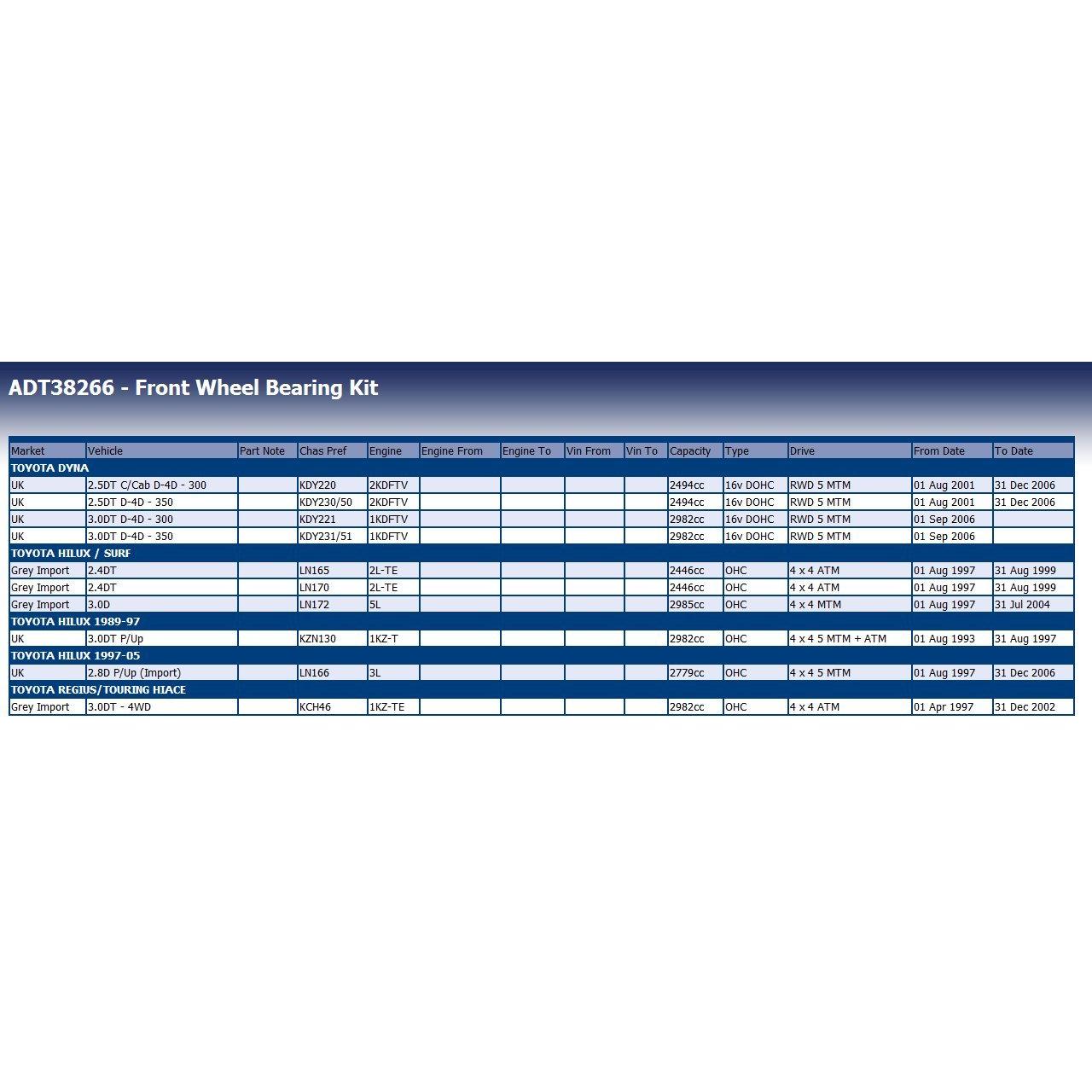 ADT38266 - Front Wheel Bearing Kit

| Market | Vehicle | Part Note | Chas Pref | Engine | Engine From | Engine To | Vin From | Vin To | Capacity | Type | Drive | From Date | To Date |
|---|---|---|---|---|---|---|---|---|---|---|---|---|---|
| TOYOTA DYNA | | | | | | | | | | | | | |
| UK | 2.5DT C/Cab D-4D - 300 | | KDY220 | 2KDFTV | | | | | 2494cc | 16v DOHC | RWD 5 MTM | 01 Aug 2001 | 31 Dec 2006 |
| UK | 2.5DT D-4D - 350 | | KDY230/50 | 2KDFTV | | | | | 2494cc | 16v DOHC | RWD 5 MTM | 01 Aug 2001 | 31 Dec 2006 |
| UK | 3.0DT D-4D - 300 | | KDY221 | 1KDFTV | | | | | 2982cc | 16v DOHC | RWD 5 MTM | 01 Sep 2006 | |
| UK | 3.0DT D-4D - 350 | | KDY231/51 | 1KDFTV | | | | | 2982cc | 16v DOHC | RWD 5 MTM | 01 Sep 2006 | |
| TOYOTA HILUX / SURF | | | | | | | | | | | | | |
| Grey Import | 2.4DT | | LN165 | 2L-TE | | | | | 2446cc | OHC | 4 x 4 ATM | 01 Aug 1997 | 31 Aug 1999 |
| Grey Import | 2.4DT | | LN170 | 2L-TE | | | | | 2446cc | OHC | 4 x 4 ATM | 01 Aug 1997 | 31 Aug 1999 |
| Grey Import | 3.0D | | LN172 | 5L | | | | | 2985cc | OHC | 4 x 4 MTM | 01 Aug 1997 | 31 Jul 2004 |
| TOYOTA HILUX 1989-97 | | | | | | | | | | | | | |
| UK | 3.0DT P/Up | | KZN130 | 1KZ-T | | | | | 2982cc | OHC | 4 x 4 5 MTM + ATM | 01 Aug 1993 | 31 Aug 1997 |
| TOYOTA HILUX 1997-05 | | | | | | | | | | | | | |
| UK | 2.8D P/Up (Import) | | LN166 | 3L | | | | | 2779cc | OHC | 4 x 4 5 MTM | 01 Aug 1997 | 31 Dec 2006 |
| TOYOTA REGIUS/TOURING HIACE | | | | | | | | | | | | | |
| Grey Import | 3.0DT - 4WD | | KCH46 | 1KZ-TE | | | | | 2982cc | OHC | 4 x 4 ATM | 01 Apr 1997 | 31 Dec 2002 |